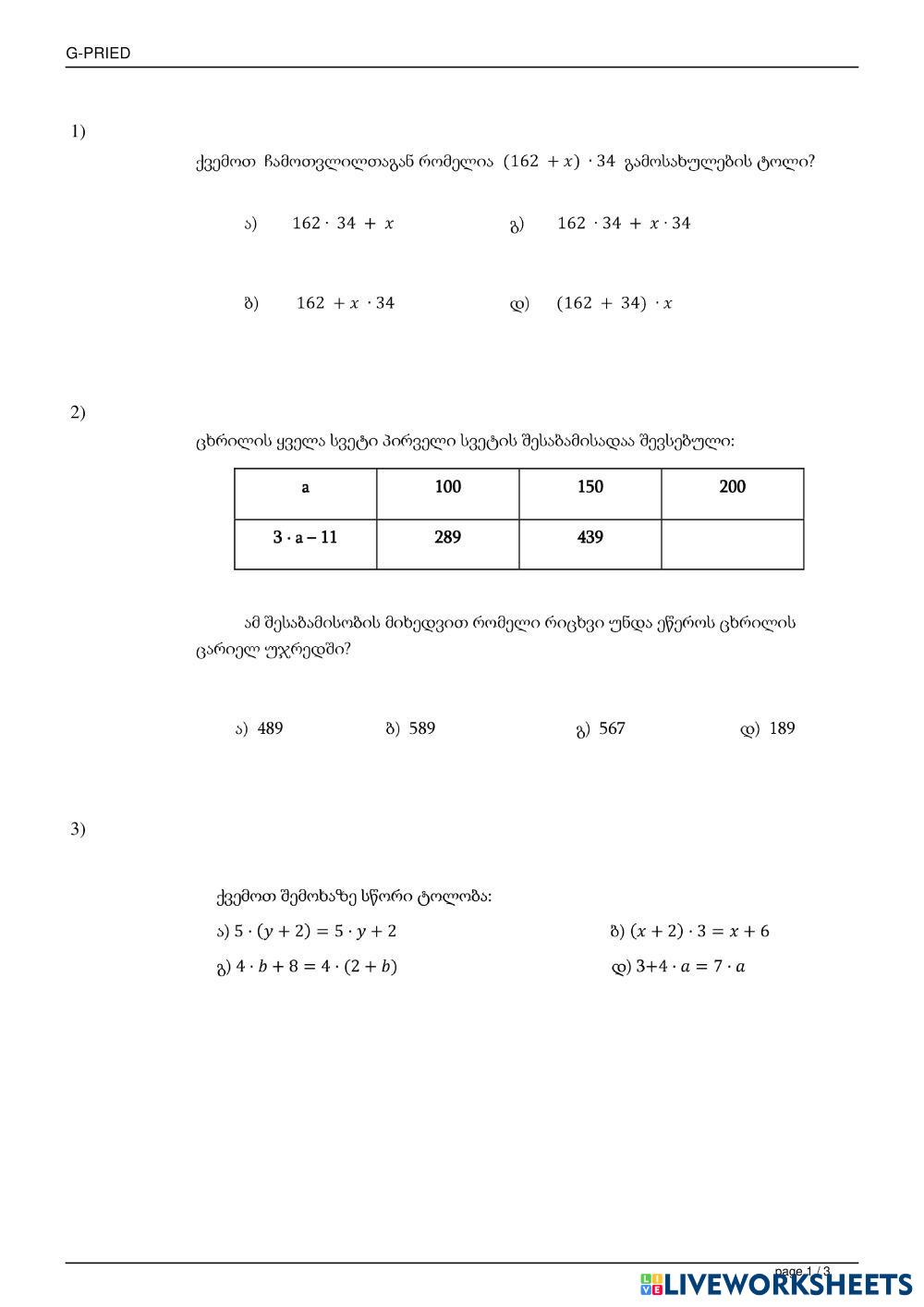 G-PRIED

1)

ქვემოთ ჩამოთვლილთაგან რომელია $(162 + x) \cdot 34$ გამოსახულების ტოლი?

ა) $162 \cdot 34 + x$

გ) $162 \cdot 34 + x \cdot 34$

ბ) $162 + x \cdot 34$

დ) $(162 + 34) \cdot x$

2)

ცხრილის ყველა სვეტი პირველი სვეტის შესაბამისადაა შევსებული:

| a | 100 | 150 | 200 |
|---|---|---|---|
| 3 · a – 11 | 289 | 439 | |

ამ შესაბამისობის მიხედვით რომელი რიცხვი უნდა ეწეროს ცხრილის ცარიელ უჯრედში?

ა) 489

ბ) 589

გ) 567

დ) 189

3)

ქვემოთ შემოხაზე სწორი ტოლობა:

ა) $5 \cdot (y + 2) = 5 \cdot y + 2$

ბ) $(x + 2) \cdot 3 = x + 6$

გ) $4 \cdot b + 8 = 4 \cdot (2 + b)$

დ) $3+4 \cdot a = 7 \cdot a$

page 1 / 3

LIVEWORKSHEETS